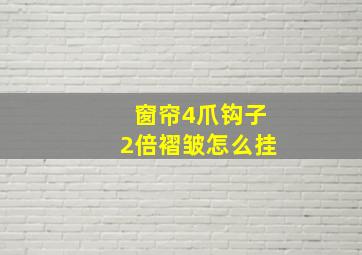 窗帘4爪钩子
2倍褶皱怎么挂